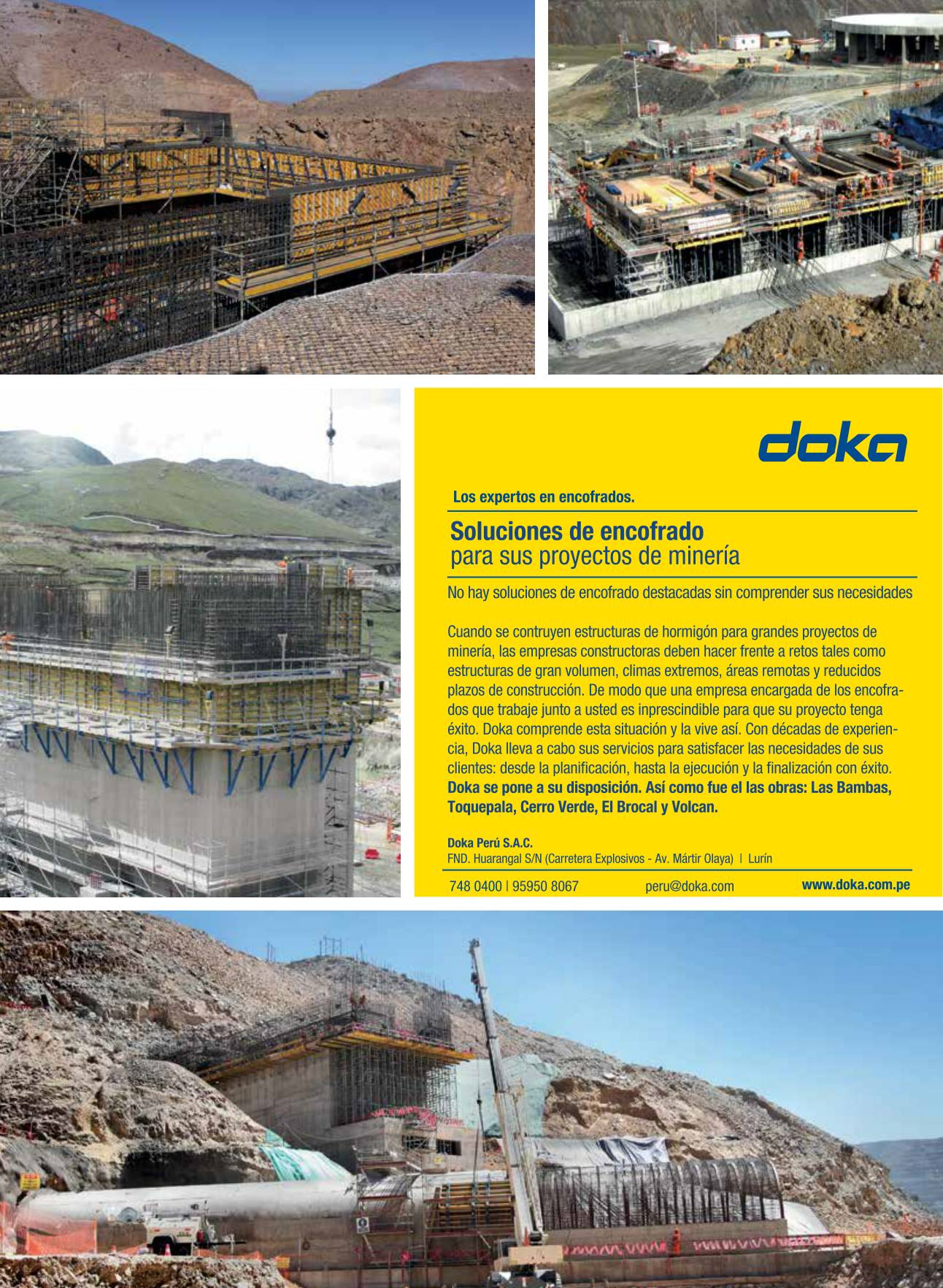 doka

Los expertos en encofrados.

Soluciones de encofrado
para sus proyectos de minería

No hay soluciones de encofrado destacadas sin comprender sus necesidades

Cuando se contruyen estructuras de hormigón para grandes proyectos de minería, las empresas constructoras deben hacer frente a retos tales como estructuras de gran volumen, climas extremos, áreas remotas y reducidos plazos de construcción. De modo que una empresa encargada de los encofrados que trabaje junto a usted es inprescindible para que su proyecto tenga éxito. Doka comprende esta situación y la vive así. Con décadas de experiencia, Doka lleva a cabo sus servicios para satisfacer las necesidades de sus clientes: desde la planificación, hasta la ejecución y la finalización con éxito. Doka se pone a su disposición. Así como fue el las obras: Las Bambas, Toquepala, Cerro Verde, El Brocal y Volcan.

Doka Perú S.A.C.
FND. Huarangal S/N (Carretera Explosivos - Av. Mártir Olaya) | Lurín

748 0400 | 95950 8067 peru@doka.com www.doka.com.pe